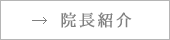 → 院長紹介